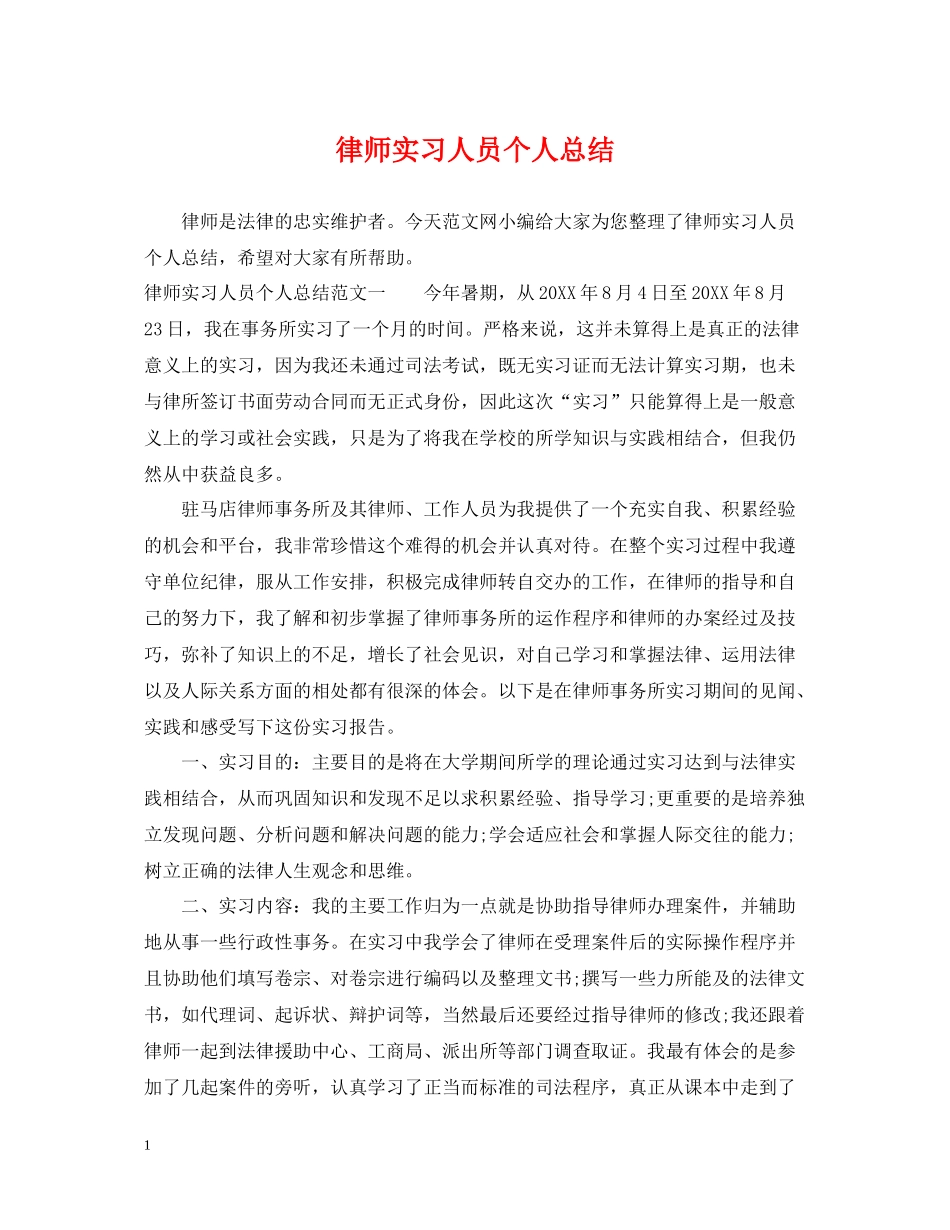 律师实习人员个人总结

律师是法律的忠实维护者。今天范文网小编给大家为您整理了律师实习人员个人总结，希望对大家有所帮助。

律师实习人员个人总结范文一　　今年暑期，从20XX年8月4日至20XX年8月23日，我在事务所实习了一个月的时间。严格来说，这并未算得上是真正的法律意义上的实习，因为我还未通过司法考试，既无实习证而无法计算实习期，也未与律所签订书面劳动合同而无正式身份，因此这次“实习”只能算得上是一般意义上的学习或社会实践，只是为了将我在学校的所学知识与实践相结合，但我仍然从中获益良多。

驻马店律师事务所及其律师、工作人员为我提供了一个充实自我、积累经验的机会和平台，我非常珍惜这个难得的机会并认真对待。在整个实习过程中我遵守单位纪律，服从工作安排，积极完成律师转自交办的工作，在律师的指导和自己的努力下，我了解和初步掌握了律师事务所的运作程序和律师的办案经过及技巧，弥补了知识上的不足，增长了社会见识，对自己学习和掌握法律、运用法律以及人际关系方面的相处都有很深的体会。以下是在律师事务所实习期间的见闻、实践和感受写下这份实习报告。

一、实习目的：主要目的是将在大学期间所学的理论通过实习达到与法律实践相结合，从而巩固知识和发现不足以求积累经验、指导学习;更重要的是培养独立发现问题、分析问题和解决问题的能力;学会适应社会和掌握人际交往的能力;树立正确的法律人生观念和思维。

二、实习内容：我的主要工作归为一点就是协助指导律师办理案件，并辅助地从事一些行政性事务。在实习中我学会了律师在受理案件后的实际操作程序并且协助他们填写卷宗、对卷宗进行编码以及整理文书;撰写一些力所能及的法律文书，如代理词、起诉状、辩护词等，当然最后还要经过指导律师的修改;我还跟着律师一起到法律援助中心、工商局、派出所等部门调查取证。我最有体会的是参加了几起案件的旁听，认真学习了正当而标准的司法程序，真正从课本中走到了

1